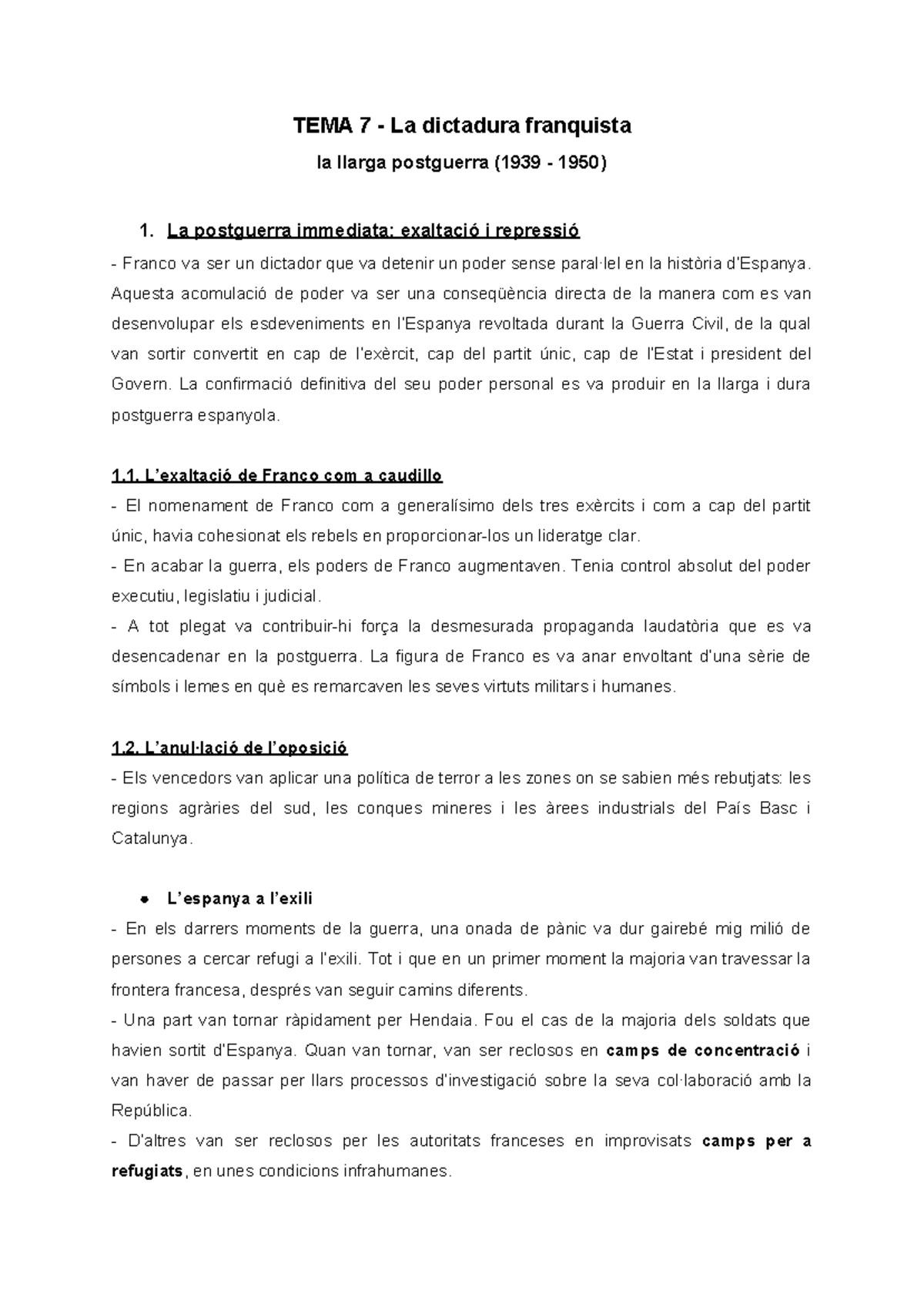 TEMA 7 - La dictadura franquista

la llarga postguerra (1939 - 1950)

1. La postguerra immediata: exaltació i repressió

- Franco va ser un dictador que va detenir un poder sense paral·lel en la història d'Espanya. Aquesta acomulació de poder va ser una conseqüència directa de la manera com es van desenvolupar els esdeveniments en l'Espanya revoltada durant la Guerra Civil, de la qual van sortir convertit en cap de l'exèrcit, cap del partit únic, cap de l'Estat i president del Govern. La confirmació definitiva del seu poder personal es va produir en la llarga i dura postguerra espanyola.

1.1. L'exaltació de Franco com a caudillo

- El nomenament de Franco com a generalísimo dels tres exèrcits i com a cap del partit únic, havia cohesionat els rebels en proporcionar-los un lideratge clar.
- En acabar la guerra, els poders de Franco augmentaven. Tenia control absolut del poder executiu, legislatiu i judicial.
- A tot plegat va contribuir-hi força la desmesurada propaganda laudatòria que es va desencadenar en la postguerra. La figura de Franco es va anar envoltant d'una sèrie de símbols i lemes en què es remarcaven les seves virtuts militars i humanes.

1.2. L'anul·lació de l'oposició

- Els vencedors van aplicar una política de terror a les zones on se sabien més rebutjats: les regions agràries del sud, les conques mineres i les àrees industrials del País Basc i Catalunya.

● L'espanya a l'exili

- En els darrers moments de la guerra, una onada de pànic va dur gairebé mig milió de persones a cercar refugi a l'exili. Tot i que en un primer moment la majoria van travessar la frontera francesa, després van seguir camins diferents.
- Una part van tornar ràpidament per Hendaia. Fou el cas de la majoria dels soldats que havien sortit d'Espanya. Quan van tornar, van ser reclosos en camps de concentració i van haver de passar per llars processos d'investigació sobre la seva col·laboració amb la República.
- D'altres van ser reclosos per les autoritats franceses en improvisats camps per a refugiats, en unes condicions infrahumanes.